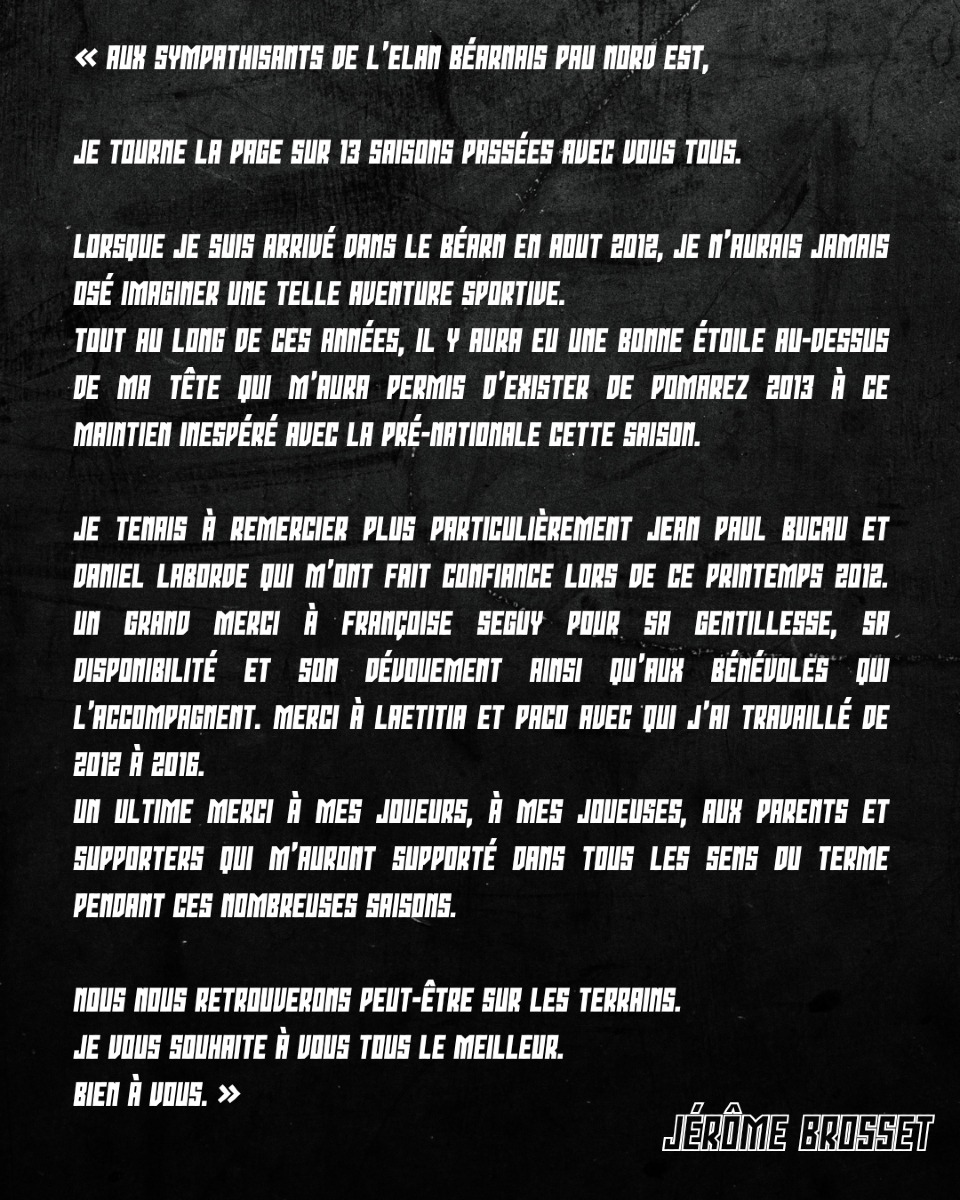 « AUX SYMPATHISANTS DE L'ELAN BÉARNAIS PAU NORD EST,

JE TOURNE LA PAGE SUR 13 SAISONS PASSÉES AVEC VOUS TOUS.

LORSQUE JE SUIS ARRIVÉ DANS LE BÉARN EN AOUT 2012, JE N'AURAIS JAMAIS OSÉ IMAGINER UNE TELLE AVENTURE SPORTIVE.
TOUT AU LONG DE CES ANNÉES, IL Y AURA EU UNE BONNE ÉTOILE AU-DESSUS DE MA TÊTE QUI M'AURA PERMIS D'EXISTER DE POMAREZ 2013 À CE MAINTIEN INESPÉRÉ AVEC LA PRÉ-NATIONALE CETTE SAISON.

JE TENAIS À REMERCIER PLUS PARTICULIÈREMENT JEAN PAUL BUCAU ET DANIEL LABORDE QUI M'ONT FAIT CONFIANCE LORS DE CE PRINTEMPS 2012. UN GRAND MERCI À FRANÇOISE SEGUY POUR SA GENTILLESSE, SA DISPONIBILITÉ ET SON DÉVOUEMENT AINSI QU'AUX BÉNÉVOLES QUI L'ACCOMPAGNENT. MERCI À LAETITIA ET PACO AVEC QUI J'AI TRAVAILLÉ DE 2012 À 2016.
UN ULTIME MERCI À MES JOUEURS, À MES JOUEUSES, AUX PARENTS ET SUPPORTERS QUI M'AURONT SUPPORTÉ DANS TOUS LES SENS DU TERME PENDANT CES NOMBREUSES SAISONS.

NOUS NOUS RETROUVERONS PEUT-ÊTRE SUR LES TERRAINS.
JE VOUS SOUHAITE À VOUS TOUS LE MEILLEUR.
BIEN À VOUS. »

JÉRÔME BROSSET